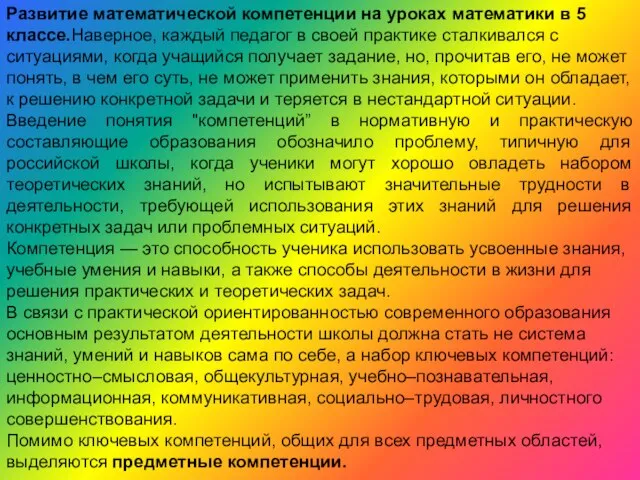 Развитие математической компетенции на уроках математики в 5 классе.Наверное, каждый педагог в своей практике сталкивался с ситуациями, когда учащийся получает задание, но, прочитав его, не может понять, в чем его суть, не может применить знания, которыми он обладает, к решению конкретной задачи и теряется в нестандартной ситуации.
Введение понятия "компетенций" в нормативную и практическую составляющие образования обозначило проблему, типичную для российской школы, когда ученики могут хорошо овладеть набором теоретических знаний, но испытывают значительные трудности в деятельности, требующей использования этих знаний для решения конкретных задач или проблемных ситуаций.
Компетенция — это способность ученика использовать усвоенные знания, учебные умения и навыки, а также способы деятельности в жизни для решения практических и теоретических задач.
В связи с практической ориентированностью современного образования основным результатом деятельности школы должна стать не система знаний, умений и навыков сама по себе, а набор ключевых компетенций: ценностно–смысловая, общекультурная, учебно–познавательная, информационная, коммуникативная, социально–трудовая, личностного совершенствования.
Помимо ключевых компетенций, общих для всех предметных областей, выделяются предметные компетенции.